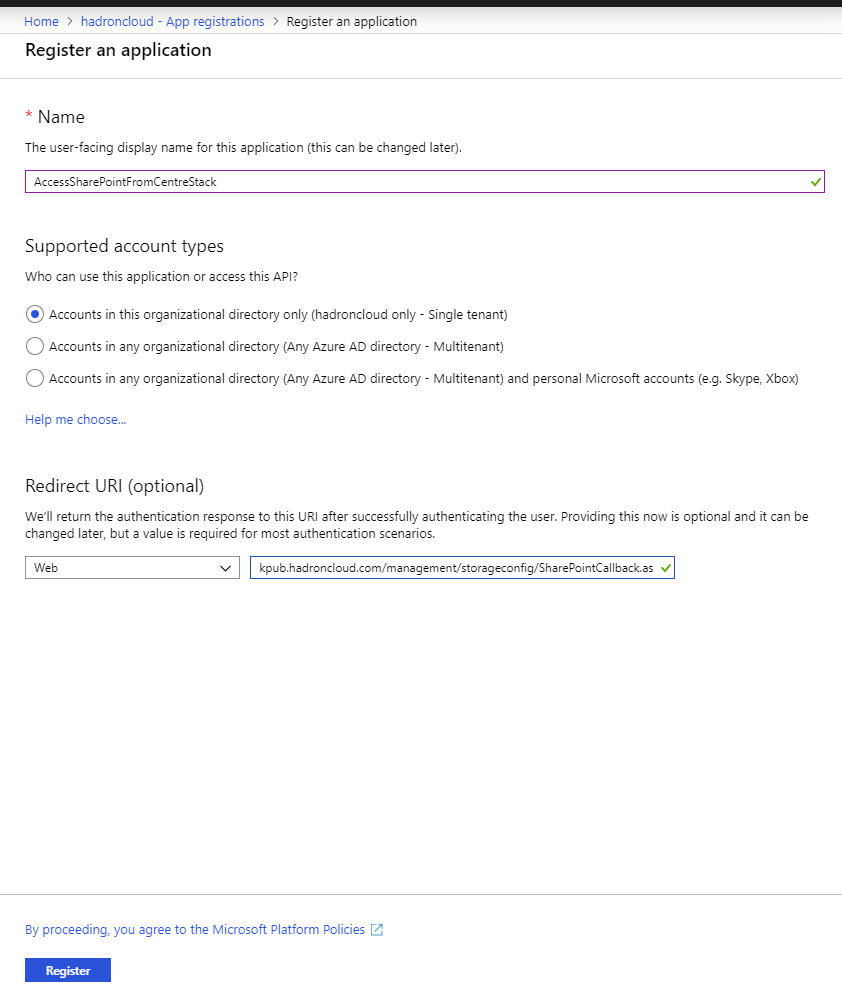 Home > hadroncloud - App registrations > Register an application

Register an application

* Name

The user-facing display name for this application (this can be changed later).

AccessSharePointFromCentreStack

Supported account types

Who can use this application or access this API?

Accounts in this organizational directory only (hadroncloud only - Single tenant)

Accounts in any organizational directory (Any Azure AD directory - Multitenant)

Accounts in any organizational directory (Any Azure AD directory - Multitenant) and personal Microsoft accounts (e.g. Skype, Xbox)

Help me choose...

Redirect URI (optional)

We'll return the authentication response to this URI after successfully authenticating the user. Providing this now is optional and it can be changed later, but a value is required for most authentication scenarios.

Web

kpub.hadroncloud.com/management/storageconfig/SharePointCallback.as

By proceeding, you agree to the Microsoft Platform Policies

Register